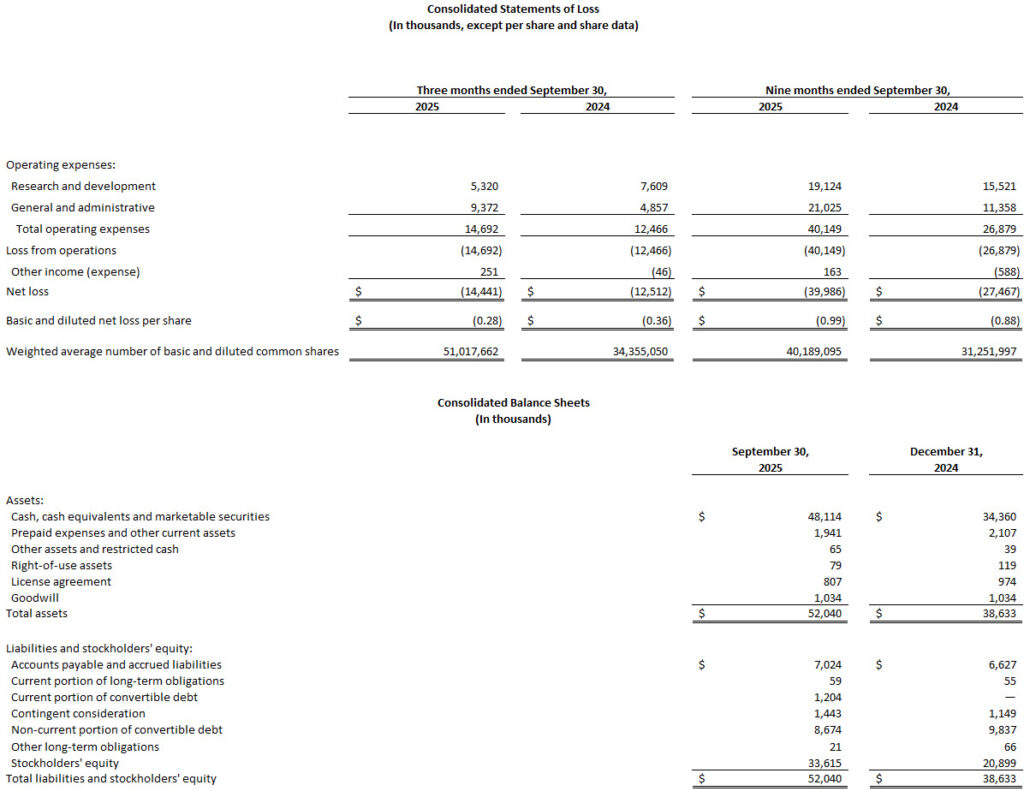 Consolidated Statements of Loss
(In thousands, except per share and share data)

| | Three months ended September 30, 2025 | Three months ended September 30, 2024 | Nine months ended September 30, 2025 | Nine months ended September 30, 2024 |
|---|---|---|---|---|
| Operating expenses: | | | | |
| Research and development | 5,320 | 7,609 | 19,124 | 15,521 |
| General and administrative | 9,372 | 4,857 | 21,025 | 11,358 |
| Total operating expenses | 14,692 | 12,466 | 40,149 | 26,879 |
| Loss from operations | (14,692) | (12,466) | (40,149) | (26,879) |
| Other income (expense) | 251 | (46) | 163 | (588) |
| Net loss | $ (14,441) | $ (12,512) | $ (39,986) | $ (27,467) |
| Basic and diluted net loss per share | $ (0.28) | $ (0.36) | $ (0.99) | $ (0.88) |
| Weighted average number of basic and diluted common shares | 51,017,662 | 34,355,050 | 40,189,095 | 31,251,997 |

Consolidated Balance Sheets
(In thousands)

| | September 30, 2025 | December 31, 2024 |
|---|---|---|
| Assets: | | |
| Cash, cash equivalents and marketable securities | $ 48,114 | $ 34,360 |
| Prepaid expenses and other current assets | 1,941 | 2,107 |
| Other assets and restricted cash | 65 | 39 |
| Right-of-use assets | 79 | 119 |
| License agreement | 807 | 974 |
| Goodwill | 1,034 | 1,034 |
| Total assets | $ 52,040 | $ 38,633 |
| Liabilities and stockholders' equity: | | |
| Accounts payable and accrued liabilities | $ 7,024 | $ 6,627 |
| Current portion of long-term obligations | 59 | 55 |
| Current portion of convertible debt | 1,204 | — |
| Contingent consideration | 1,443 | 1,149 |
| Non-current portion of convertible debt | 8,674 | 9,837 |
| Other long-term obligations | 21 | 66 |
| Stockholders' equity | 33,615 | 20,899 |
| Total liabilities and stockholders' equity | $ 52,040 | $ 38,633 |